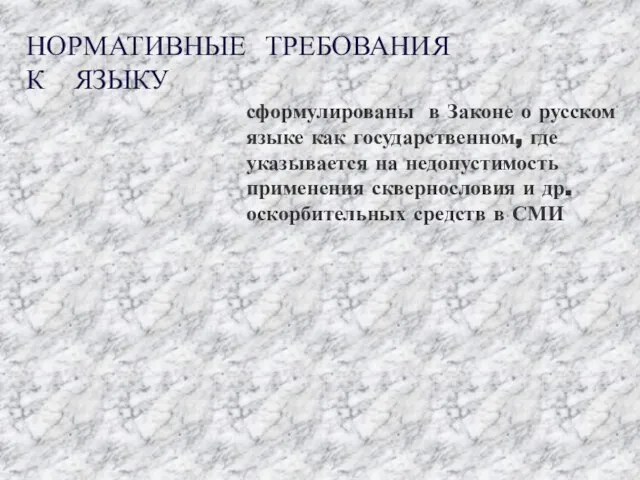 НОРМАТИВНЫЕ ТРЕБОВАНИЯ К ЯЗЫКУ

сформулированы в Законе о русском языке как государственном, где указывается на недопустимость применения сквернословия и др. оскорбительных средств в СМИ